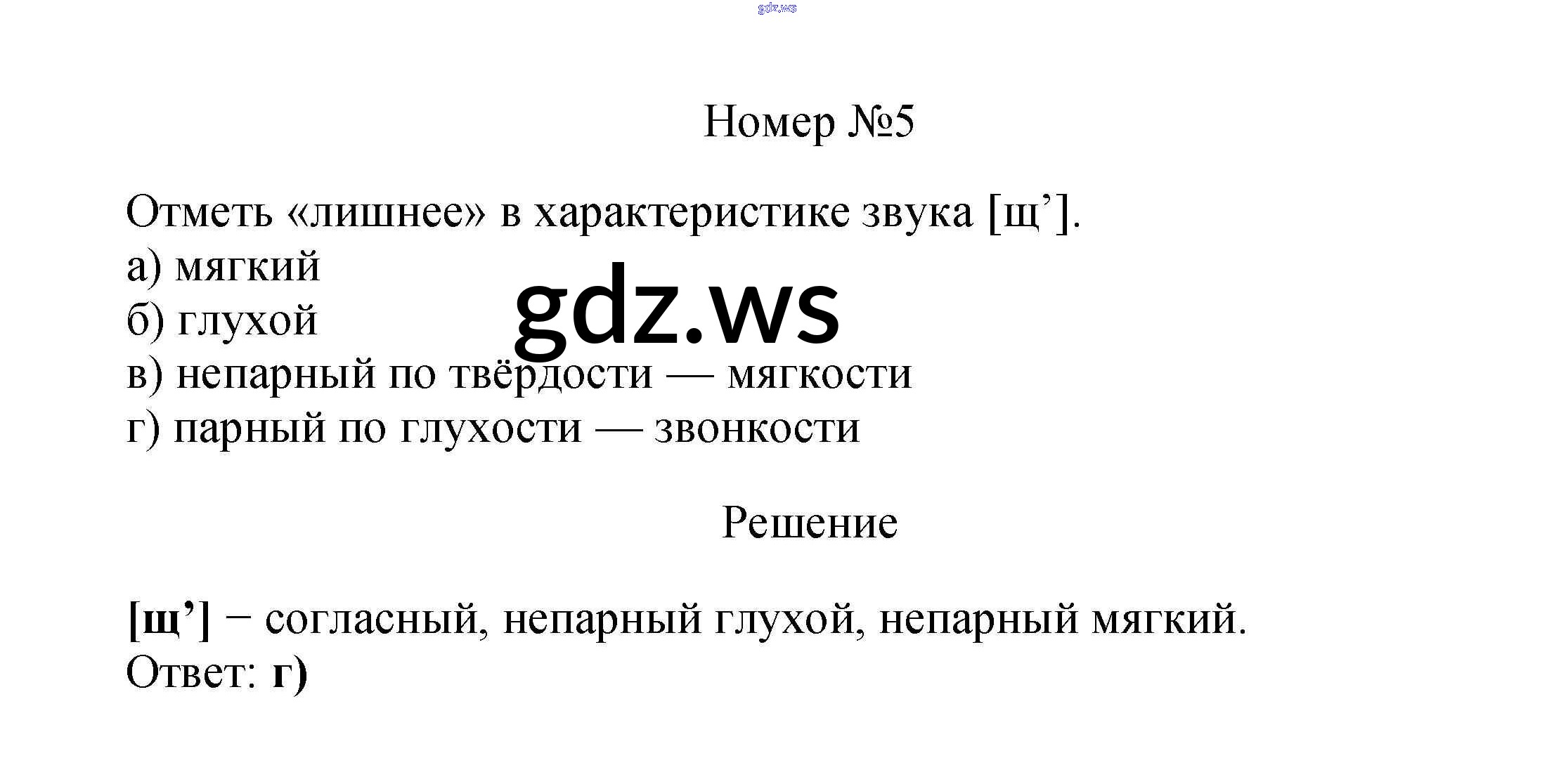 Номер №5

Отметь «лишнее» в характеристике звука [щ'].
а) мягкий
б) глухой
в) непарный по твёрдости — мягкости
г) парный по глухости — звонкости

Решение

[щ'] − согласный, непарный глухой, непарный мягкий.
Ответ: г)

gdz.ws